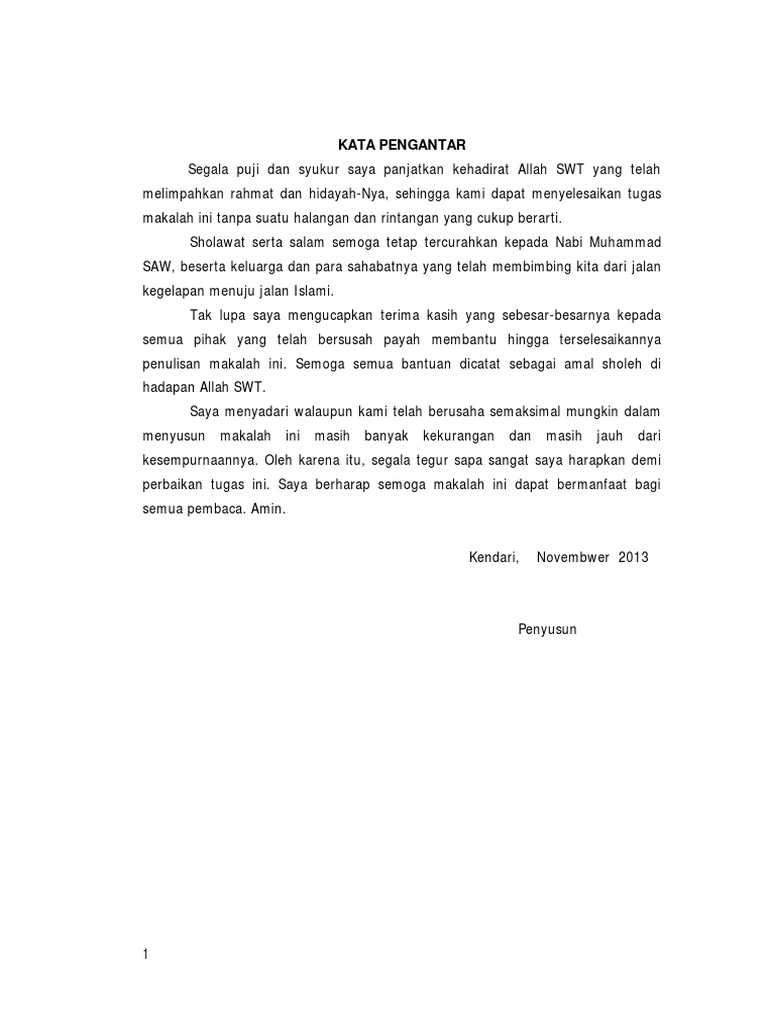 KATA PENGANTAR

Segala puji dan syukur saya panjatkan kehadirat Allah SWT yang telah melimpahkan rahmat dan hidayah-Nya, sehingga kami dapat menyelesaikan tugas makalah ini tanpa suatu halangan dan rintangan yang cukup berarti.

Sholawat serta salam semoga tetap tercurahkan kepada Nabi Muhammad SAW, beserta keluarga dan para sahabatnya yang telah membimbing kita dari jalan kegelapan menuju jalan Islami.

Tak lupa saya mengucapkan terima kasih yang sebesar-besarnya kepada semua pihak yang telah bersusah payah membantu hingga terselesaikannya penulisan makalah ini. Semoga semua bantuan dicatat sebagai amal sholeh di hadapan Allah SWT.

Saya menyadari walaupun kami telah berusaha semaksimal mungkin dalam menyusun makalah ini masih banyak kekurangan dan masih jauh dari kesempurnaannya. Oleh karena itu, segala tegur sapa sangat saya harapkan demi perbaikan tugas ini. Saya berharap semoga makalah ini dapat bermanfaat bagi semua pembaca. Amin.

Kendari, Novembwer 2013

Penyusun

1